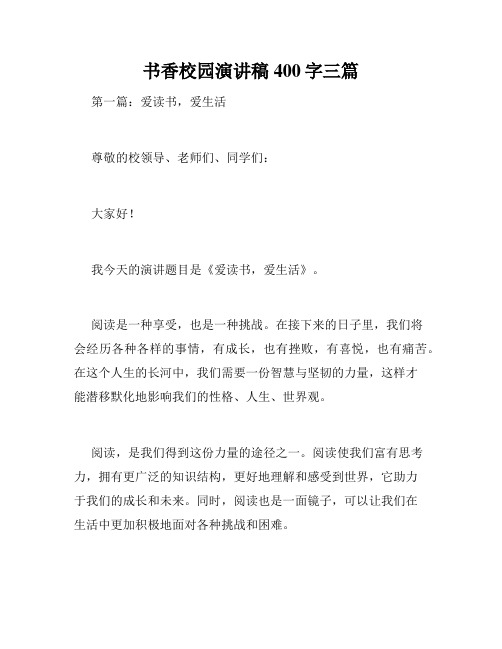 书香校园演讲稿 400 字三篇

第一篇：爱读书，爱生活

尊敬的校领导、老师们、同学们：

大家好！

我今天的演讲题目是《爱读书，爱生活》。

阅读是一种享受，也是一种挑战。在接下来的日子里，我们将会经历各种各样的事情，有成长，也有挫败，有喜悦，也有痛苦。在这个人生的长河中，我们需要一份智慧与坚韧的力量，这样才能潜移默化地影响我们的性格、人生、世界观。

阅读，是我们得到这份力量的途径之一。阅读使我们富有思考力，拥有更广泛的知识结构，更好地理解和感受到世界，它助力于我们的成长和未来。同时，阅读也是一面镜子，可以让我们在生活中更加积极地面对各种挑战和困难。